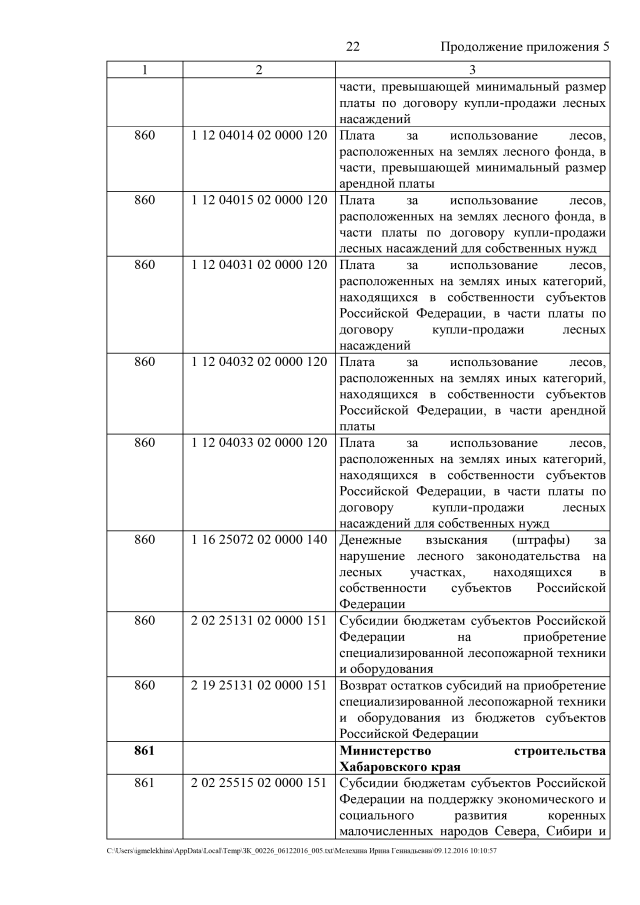 22 Продолжение приложения 5

| 1 | 2 | 3 |
|---|---|---|
| | | части, превышающей минимальный размер платы по договору купли-продажи лесных насаждений |
| 860 | 1 12 04014 02 0000 120 | Плата за использование лесов, расположенных на землях лесного фонда, в части, превышающей минимальный размер арендной платы |
| 860 | 1 12 04015 02 0000 120 | Плата за использование лесов, расположенных на землях лесного фонда, в части платы по договору купли-продажи лесных насаждений для собственных нужд |
| 860 | 1 12 04031 02 0000 120 | Плата за использование лесов, расположенных на землях иных категорий, находящихся в собственности субъектов Российской Федерации, в части платы по договору купли-продажи лесных насаждений |
| 860 | 1 12 04032 02 0000 120 | Плата за использование лесов, расположенных на землях иных категорий, находящихся в собственности субъектов Российской Федерации, в части арендной платы |
| 860 | 1 12 04033 02 0000 120 | Плата за использование лесов, расположенных на землях иных категорий, находящихся в собственности субъектов Российской Федерации, в части платы по договору купли-продажи лесных насаждений для собственных нужд |
| 860 | 1 16 25072 02 0000 140 | Денежные взыскания (штрафы) за нарушение лесного законодательства на лесных участках, находящихся в собственности субъектов Российской Федерации |
| 860 | 2 02 25131 02 0000 151 | Субсидии бюджетам субъектов Российской Федерации на приобретение специализированной лесопожарной техники и оборудования |
| 860 | 2 19 25131 02 0000 151 | Возврат остатков субсидий на приобретение специализированной лесопожарной техники и оборудования из бюджетов субъектов Российской Федерации |
| **861** | | **Министерство строительства Хабаровского края** |
| 861 | 2 02 25515 02 0000 151 | Субсидии бюджетам субъектов Российской Федерации на поддержку экономического и социального развития коренных малочисленных народов Севера, Сибири и |

C:\Users\igmelekhina\AppData\Local\Temp\ЗК_00226_06122016_005.txt\Мелехина Ирина Геннадьевна\09.12.2016 10:10:57